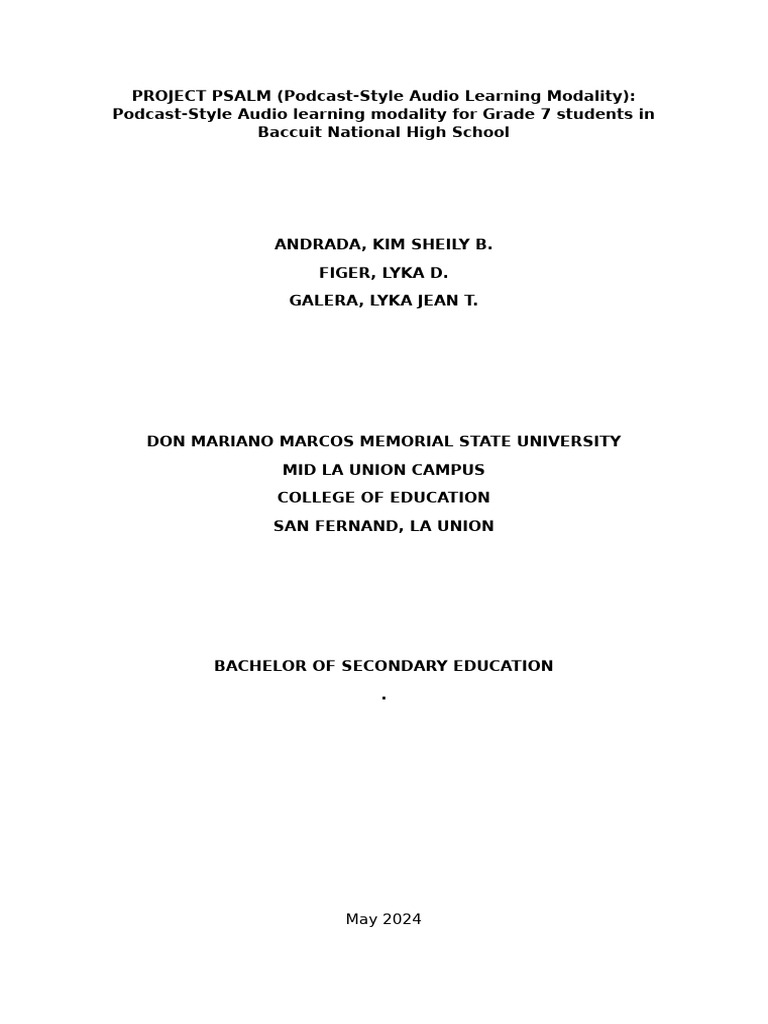 PROJECT PSALM (Podcast-Style Audio Learning Modality): Podcast-Style Audio learning modality for Grade 7 students in Baccuit National High School

ANDRADA, KIM SHEILY B.
FIGER, LYKA D.
GALERA, LYKA JEAN T.

DON MARIANO MARCOS MEMORIAL STATE UNIVERSITY
MID LA UNION CAMPUS
COLLEGE OF EDUCATION
SAN FERNAND, LA UNION

BACHELOR OF SECONDARY EDUCATION
.

May 2024